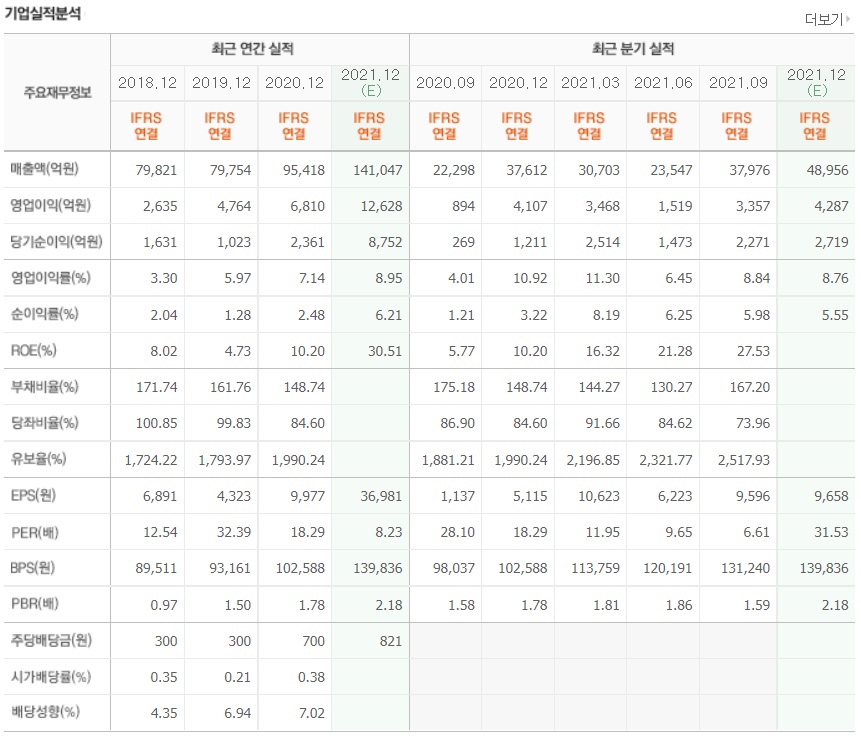 기업실적분석

더보기

| 주요재무정보 | 최근 연간 실적 | | | | 최근 분기 실적 | | | | | |
|---|---|---|---|---|---|---|---|---|---|---|
| | 2018.12 | 2019.12 | 2020.12 | 2021.12 (E) | 2020.09 | 2020.12 | 2021.03 | 2021.06 | 2021.09 | 2021.12 (E) |
| | IFRS 연결 | IFRS 연결 | IFRS 연결 | IFRS 연결 | IFRS 연결 | IFRS 연결 | IFRS 연결 | IFRS 연결 | IFRS 연결 | IFRS 연결 |
| 매출액(억원) | 79,821 | 79,754 | 95,418 | 141,047 | 22,298 | 37,612 | 30,703 | 23,547 | 37,976 | 48,956 |
| 영업이익(억원) | 2,635 | 4,764 | 6,810 | 12,628 | 894 | 4,107 | 3,468 | 1,519 | 3,357 | 4,287 |
| 당기순이익(억원) | 1,631 | 1,023 | 2,361 | 8,752 | 269 | 1,211 | 2,514 | 1,473 | 2,271 | 2,719 |
| 영업이익률(%) | 3.30 | 5.97 | 7.14 | 8.95 | 4.01 | 10.92 | 11.30 | 6.45 | 8.84 | 8.76 |
| 순이익률(%) | 2.04 | 1.28 | 2.48 | 6.21 | 1.21 | 3.22 | 8.19 | 6.25 | 5.98 | 5.55 |
| ROE(%) | 8.02 | 4.73 | 10.20 | 30.51 | 5.77 | 10.20 | 16.32 | 21.28 | 27.53 | |
| 부채비율(%) | 171.74 | 161.76 | 148.74 | | 175.18 | 148.74 | 144.27 | 130.27 | 167.20 | |
| 당좌비율(%) | 100.85 | 99.83 | 84.60 | | 86.90 | 84.60 | 91.66 | 84.62 | 73.96 | |
| 유보율(%) | 1,724.22 | 1,793.97 | 1,990.24 | | 1,881.21 | 1,990.24 | 2,196.85 | 2,321.77 | 2,517.93 | |
| EPS(원) | 6,891 | 4,323 | 9,977 | 36,981 | 1,137 | 5,115 | 10,623 | 6,223 | 9,596 | 9,658 |
| PER(배) | 12.54 | 32.39 | 18.29 | 8.23 | 28.10 | 18.29 | 11.95 | 9.65 | 6.61 | 31.53 |
| BPS(원) | 89,511 | 93,161 | 102,588 | 139,836 | 98,037 | 102,588 | 113,759 | 120,191 | 131,240 | 139,836 |
| PBR(배) | 0.97 | 1.50 | 1.78 | 2.18 | 1.58 | 1.78 | 1.81 | 1.86 | 1.59 | 2.18 |
| 주당배당금(원) | 300 | 300 | 700 | 821 | | | | | | |
| 시가배당률(%) | 0.35 | 0.21 | 0.38 | | | | | | | |
| 배당성향(%) | 4.35 | 6.94 | 7.02 | | | | | | | |